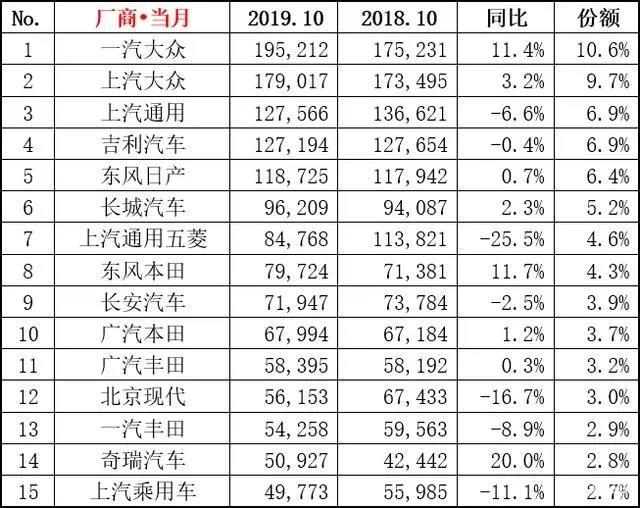 | No. | 厂商•当月 | 2019.10 | 2018.10 | 同比 | 份额 |
|---|---|---|---|---|---|
| 1 | 一汽大众 | 195,212 | 175,231 | 11.4% | 10.6% |
| 2 | 上汽大众 | 179,017 | 173,495 | 3.2% | 9.7% |
| 3 | 上汽通用 | 127,566 | 136,621 | -6.6% | 6.9% |
| 4 | 吉利汽车 | 127,194 | 127,654 | -0.4% | 6.9% |
| 5 | 东风日产 | 118,725 | 117,942 | 0.7% | 6.4% |
| 6 | 长城汽车 | 96,209 | 94,087 | 2.3% | 5.2% |
| 7 | 上汽通用五菱 | 84,768 | 113,821 | -25.5% | 4.6% |
| 8 | 东风本田 | 79,724 | 71,381 | 11.7% | 4.3% |
| 9 | 长安汽车 | 71,947 | 73,784 | -2.5% | 3.9% |
| 10 | 广汽本田 | 67,994 | 67,184 | 1.2% | 3.7% |
| 11 | 广汽丰田 | 58,395 | 58,192 | 0.3% | 3.2% |
| 12 | 北京现代 | 56,153 | 67,433 | -16.7% | 3.0% |
| 13 | 一汽丰田 | 54,258 | 59,563 | -8.9% | 2.9% |
| 14 | 奇瑞汽车 | 50,927 | 42,442 | 20.0% | 2.8% |
| 15 | 上汽乘用车 | 49,773 | 55,985 | -11.1% | 2.7% |